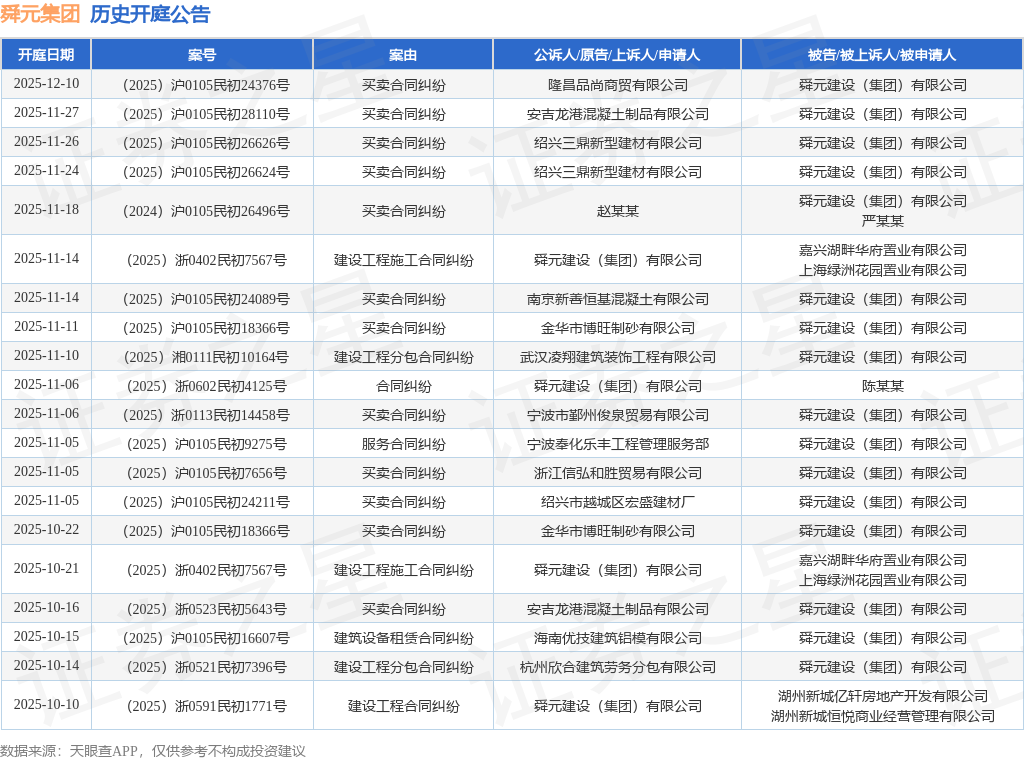 舜元集团 历史开庭公告

| 开庭日期 | 案号 | 案由 | 公诉人/原告/上诉人/申请人 | 被告/被上诉人/被申请人 |
|---|---|---|---|---|
| 2025-12-10 | （2025）沪0105民初24376号 | 买卖合同纠纷 | 隆昌品尚商贸有限公司 | 舜元建设（集团）有限公司 |
| 2025-11-27 | （2025）沪0105民初28110号 | 买卖合同纠纷 | 安吉龙港混凝土制品有限公司 | 舜元建设（集团）有限公司 |
| 2025-11-26 | （2025）沪0105民初26626号 | 买卖合同纠纷 | 绍兴三鼎新型建材有限公司 | 舜元建设（集团）有限公司 |
| 2025-11-24 | （2025）沪0105民初26624号 | 买卖合同纠纷 | 绍兴三鼎新型建材有限公司 | 舜元建设（集团）有限公司 |
| 2025-11-18 | （2024）沪0105民初26496号 | 买卖合同纠纷 | 赵某某 | 舜元建设（集团）有限公司 严某某 |
| 2025-11-14 | （2025）浙0402民初7567号 | 建设工程施工合同纠纷 | 舜元建设（集团）有限公司 | 嘉兴湖畔华府置业有限公司 上海绿洲花园置业有限公司 |
| 2025-11-14 | （2025）沪0105民初24089号 | 买卖合同纠纷 | 南京新善恒基混凝土有限公司 | 舜元建设（集团）有限公司 |
| 2025-11-11 | （2025）沪0105民初18366号 | 买卖合同纠纷 | 金华市博旺制砂有限公司 | 舜元建设（集团）有限公司 |
| 2025-11-10 | （2025）湘0111民初10164号 | 建设工程分包合同纠纷 | 武汉凌翔建筑装饰工程有限公司 | 舜元建设（集团）有限公司 |
| 2025-11-06 | （2025）浙0602民初4125号 | 合同纠纷 | 舜元建设（集团）有限公司 | 陈某某 |
| 2025-11-06 | （2025）浙0113民初14458号 | 买卖合同纠纷 | 宁波市鄞州俊泉贸易有限公司 | 舜元建设（集团）有限公司 |
| 2025-11-05 | （2025）沪0105民初9275号 | 服务合同纠纷 | 宁波奉化乐丰工程管理服务部 | 舜元建设（集团）有限公司 |
| 2025-11-05 | （2025）沪0105民初7656号 | 买卖合同纠纷 | 浙江信弘和胜贸易有限公司 | 舜元建设（集团）有限公司 |
| 2025-11-05 | （2025）沪0105民初24211号 | 买卖合同纠纷 | 绍兴市越城区宏盛建材厂 | 舜元建设（集团）有限公司 |
| 2025-10-22 | （2025）沪0105民初18366号 | 买卖合同纠纷 | 金华市博旺制砂有限公司 | 舜元建设（集团）有限公司 |
| 2025-10-21 | （2025）浙0402民初7567号 | 建设工程施工合同纠纷 | 舜元建设（集团）有限公司 | 嘉兴湖畔华府置业有限公司 上海绿洲花园置业有限公司 |
| 2025-10-16 | （2025）浙0523民初5643号 | 买卖合同纠纷 | 安吉龙港混凝土制品有限公司 | 舜元建设（集团）有限公司 |
| 2025-10-15 | （2025）沪0105民初16607号 | 建筑设备租赁合同纠纷 | 海南优技建筑铝模有限公司 | 舜元建设（集团）有限公司 |
| 2025-10-14 | （2025）浙0521民初7396号 | 建设工程分包合同纠纷 | 杭州欣合建筑劳务分包有限公司 | 舜元建设（集团）有限公司 |
| 2025-10-10 | （2025）浙0591民初1771号 | 建设工程合同纠纷 | 舜元建设（集团）有限公司 | 湖州新城亿轩房地产开发有限公司 湖州新城恒悦商业经营管理有限公司 |

数据来源：天眼查APP，仅供参考不构成投资建议